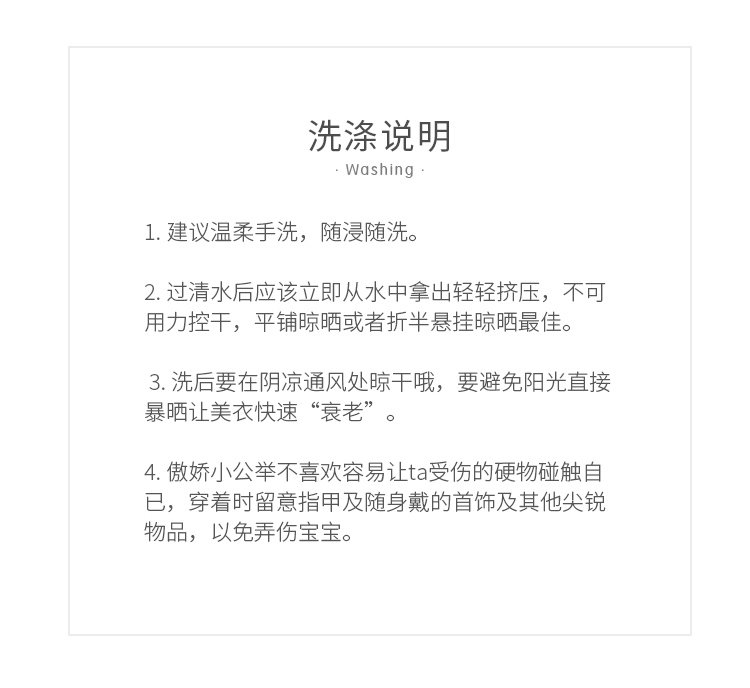 洗涤说明
· Washing ·

1. 建议温柔手洗，随浸随洗。

2. 过清水后应该立即从水中拿出轻轻挤压，不可用力控干，平铺晾晒或者折半悬挂晾晒最佳。

3. 洗后要在阴凉通风处晾干哦，要避免阳光直接暴晒让美衣快速“衰老”。

4. 傲娇小公举不喜欢容易让ta受伤的硬物碰触自已，穿着时留意指甲及随身戴的首饰及其他尖锐物品，以免弄伤宝宝。